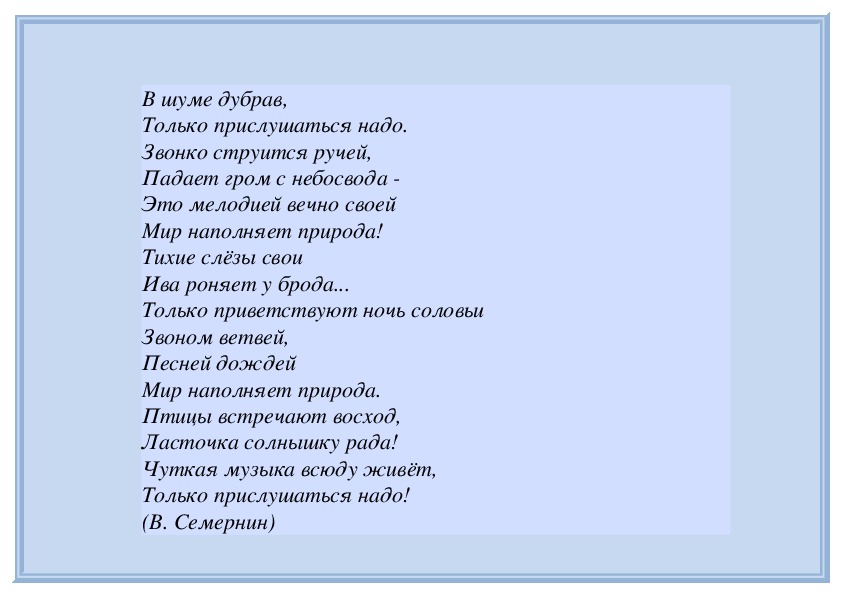 В шуме дубрав,
Только прислушаться надо.
Звонко струится ручей,
Падает гром с небосвода -
Это мелодией вечно своей
Мир наполняет природа!
Тихие слёзы свои
Ива роняет у брода...
Только приветствуют ночь соловьи
Звоном ветвей,
Песней дождей
Мир наполняет природа.
Птицы встречают восход,
Ласточка солнышку рада!
Чуткая музыка всюду живёт,
Только прислушаться надо!
(В. Семернин)